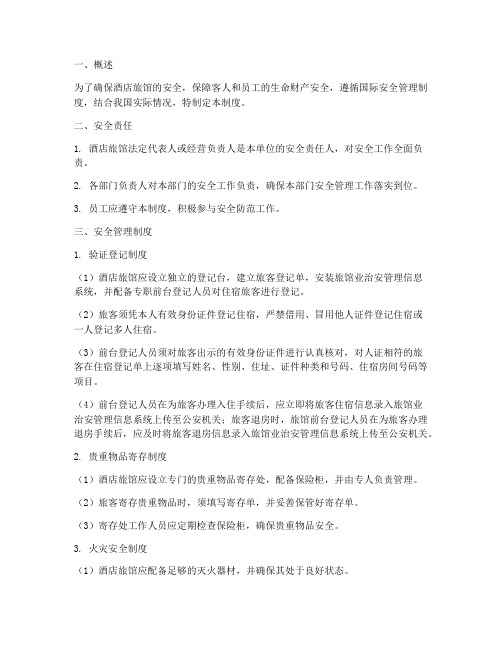 一、概述

为了确保酒店旅馆的安全，保障客人和员工的生命财产安全，遵循国际安全管理制度，结合我国实际情况，特制定本制度。

二、安全责任

1. 酒店旅馆法定代表人或经营负责人是本单位的安全责任人，对安全工作全面负责。

2. 各部门负责人对本部门的安全工作负责，确保本部门安全管理工作落实到位。

3. 员工应遵守本制度，积极参与安全防范工作。

三、安全管理制度

1. 验证登记制度

（1）酒店旅馆应设立独立的登记台，建立旅客登记单，安装旅馆业治安管理信息系统，并配备专职前台登记人员对住宿旅客进行登记。

（2）旅客须凭本人有效身份证件登记住宿，严禁借用、冒用他人证件登记住宿或一人登记多人住宿。

（3）前台登记人员须对旅客出示的有效身份证件进行认真核对，对人证相符的旅客在住宿登记单上逐项填写姓名、性别、住址、证件种类和号码、住宿房间号码等项目。

（4）前台登记人员在为旅客办理入住手续后，应立即将旅客住宿信息录入旅馆业治安管理信息系统上传至公安机关；旅客退房时，旅馆前台登记人员在为旅客办理退房手续后，应及时将旅客退房信息录入旅馆业治安管理信息系统上传至公安机关。

2. 贵重物品寄存制度

（1）酒店旅馆应设立专门的贵重物品寄存处，配备保险柜，并由专人负责管理。

（2）旅客寄存贵重物品时，须填写寄存单，并妥善保管好寄存单。

（3）寄存处工作人员应定期检查保险柜，确保贵重物品安全。

3. 火灾安全制度

（1）酒店旅馆应配备足够的灭火器材，并确保其处于良好状态。